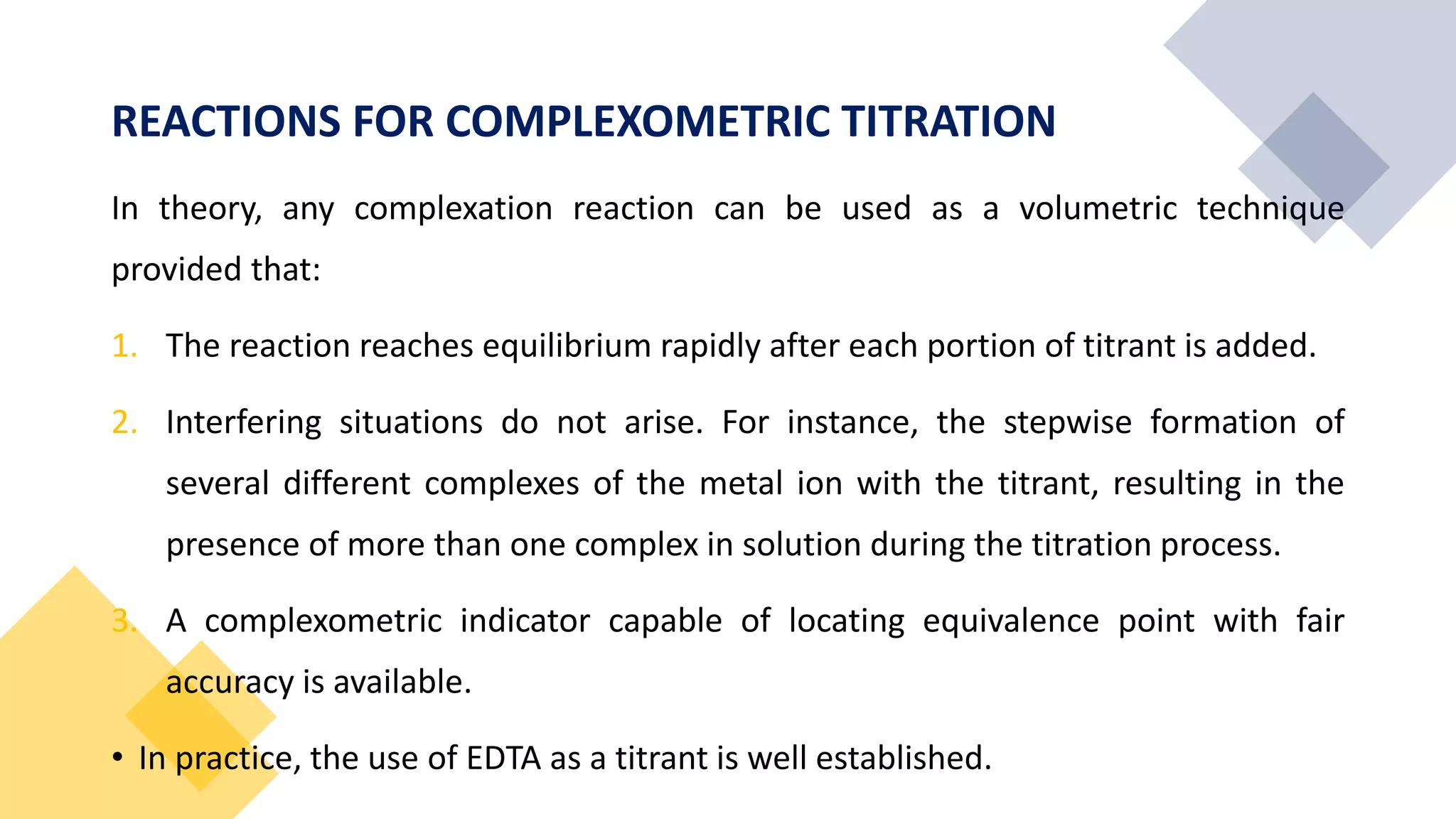 REACTIONS FOR COMPLEXOMETRIC TITRATION

In theory, any complexation reaction can be used as a volumetric technique provided that:

1. The reaction reaches equilibrium rapidly after each portion of titrant is added.

2. Interfering situations do not arise. For instance, the stepwise formation of several different complexes of the metal ion with the titrant, resulting in the presence of more than one complex in solution during the titration process.

3. A complexometric indicator capable of locating equivalence point with fair accuracy is available.

• In practice, the use of EDTA as a titrant is well established.